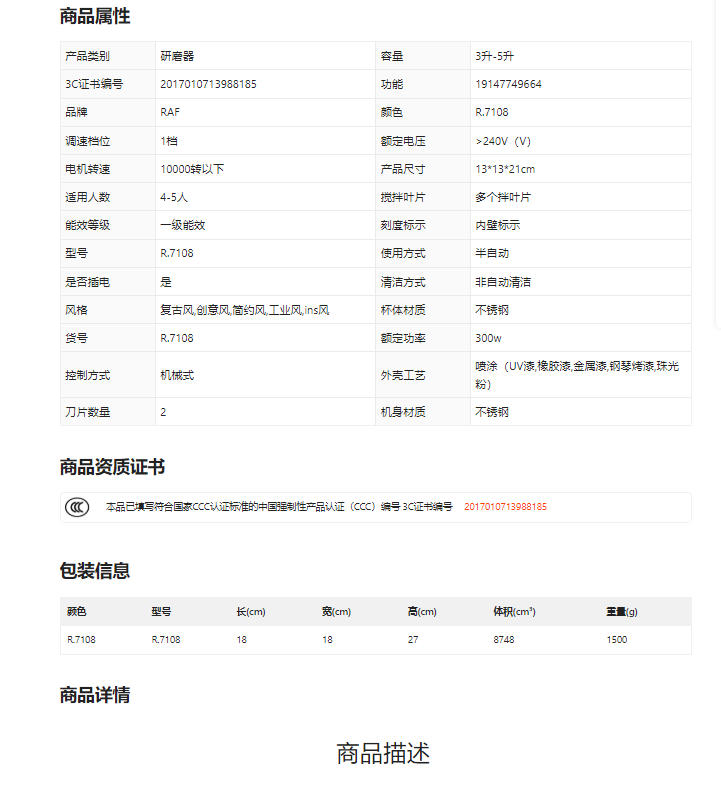 商品属性

| 产品类别 | 研磨器 | 容量 | 3升-5升 |
|---|---|---|---|
| 3C证书编号 | 2017010713988185 | 功能 | 19147749664 |
| 品牌 | RAF | 颜色 | R.7108 |
| 调速档位 | 1档 | 额定电压 | >240V（V） |
| 电机转速 | 10000转以下 | 产品尺寸 | 13*13*21cm |
| 适用人数 | 4-5人 | 搅拌叶片 | 多个拌叶片 |
| 能效等级 | 一级能效 | 刻度标示 | 内壁标示 |
| 型号 | R.7108 | 使用方式 | 半自动 |
| 是否插电 | 是 | 清洁方式 | 非自动清洁 |
| 风格 | 复古风,创意风,简约风,工业风,ins风 | 杯体材质 | 不锈钢 |
| 货号 | R.7108 | 额定功率 | 300w |
| 控制方式 | 机械式 | 外壳工艺 | 喷涂（UV漆,橡胶漆,金属漆,钢琴烤漆,珠光粉） |
| 刀片数量 | 2 | 机身材质 | 不锈钢 |

商品资质证书

本品已填写符合国家CCC认证标准的中国强制性产品认证（CCC）编号 3C证书编号 2017010713988185

包装信息

| 颜色 | 型号 | 长(cm) | 宽(cm) | 高(cm) | 体积(cm³) | 重量(g) |
|---|---|---|---|---|---|---|
| R.7108 | R.7108 | 18 | 18 | 27 | 8748 | 1500 |

商品详情

商品描述